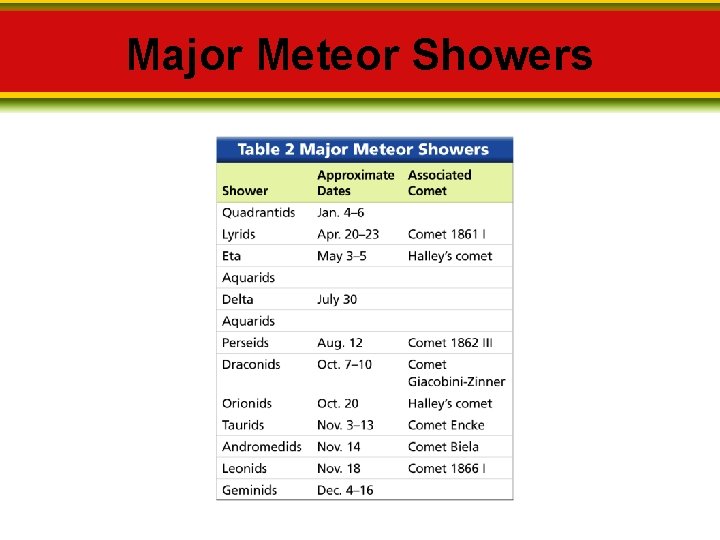 Major Meteor Showers

Table 2 Major Meteor Showers

| Shower | Approximate Dates | Associated Comet |
|---|---|---|
| Quadrantids | Jan. 4–6 | |
| Lyrids | Apr. 20–23 | Comet 1861 I |
| Eta | May 3–5 | Halley's comet |
| Aquarids | | |
| Delta | July 30 | |
| Aquarids | | |
| Perseids | Aug. 12 | Comet 1862 III |
| Draconids | Oct. 7–10 | Comet Giacobini-Zinner |
| Orionids | Oct. 20 | Halley's comet |
| Taurids | Nov. 3–13 | Comet Encke |
| Andromedids | Nov. 14 | Comet Biela |
| Leonids | Nov. 18 | Comet 1866 I |
| Geminids | Dec. 4–16 | |